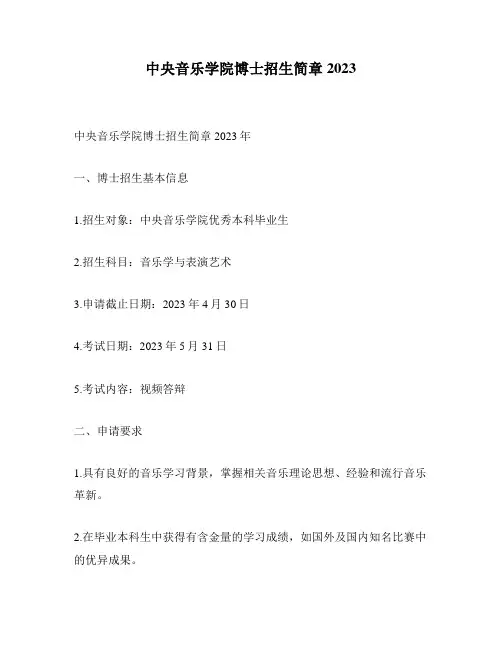 中央音乐学院博士招生简章 2023

中央音乐学院博士招生简章 2023 年

一、博士招生基本信息

1.招生对象：中央音乐学院优秀本科毕业生

2.招生科目：音乐学与表演艺术

3.申请截止日期：2023 年 4 月 30 日

4.考试日期：2023 年 5 月 31 日

5.考试内容：视频答辩

二、申请要求

1.具有良好的音乐学习背景，掌握相关音乐理论思想、经验和流行音乐革新。

2.在毕业本科生中获得有含金量的学习成绩，如国外及国内知名比赛中的优异成果。